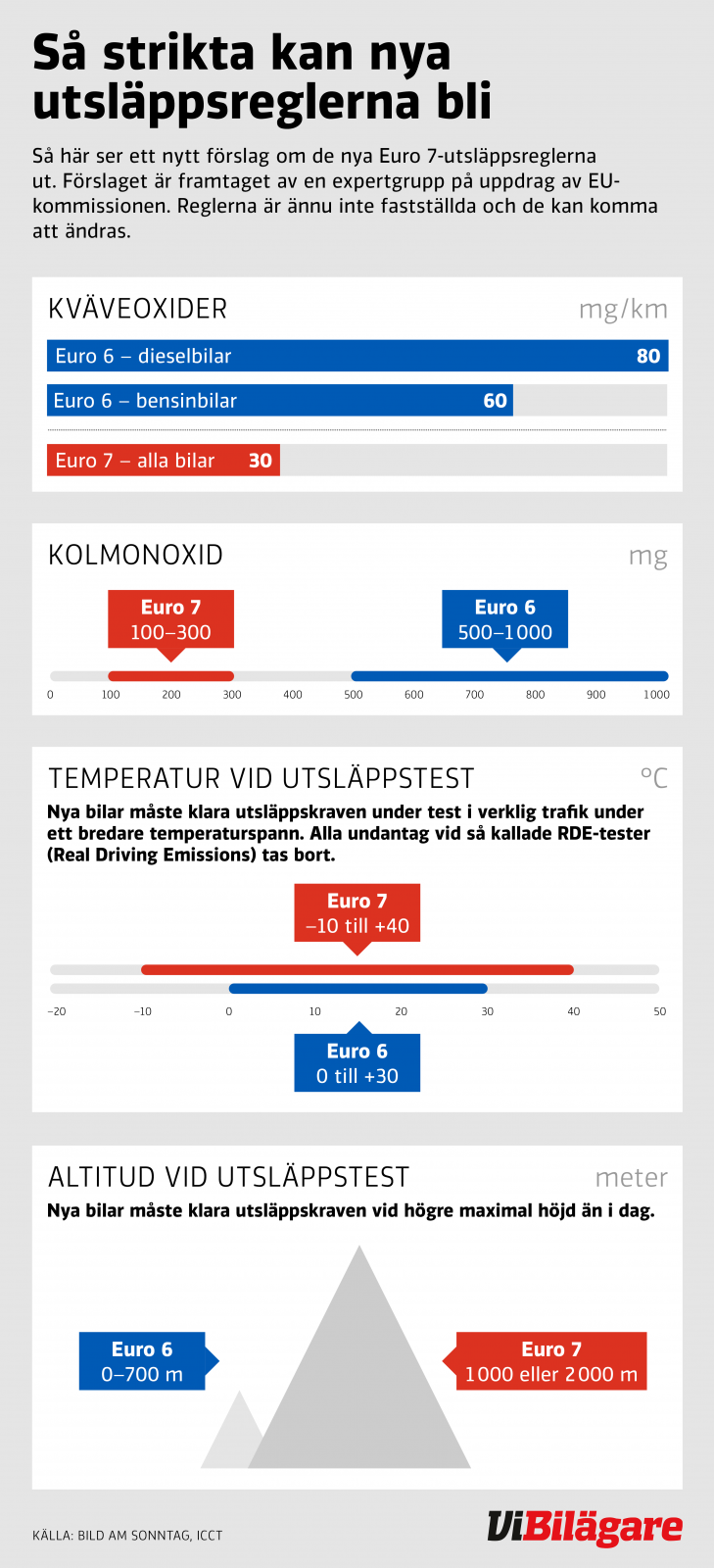 Så strikta kan nya utsläppsreglerna bli

Så här ser ett nytt förslag om de nya Euro 7-utsläppsreglerna ut. Förslaget är framtaget av en expertgrupp på uppdrag av EU-kommissionen. Reglerna är ännu inte fastställda och de kan komma att ändras.

KVÄVEOXIDER mg/km

Euro 6 – dieselbilar 80

Euro 6 – bensinbilar 60

Euro 7 – alla bilar 30

KOLMONOXID mg

Euro 7 100–300

Euro 6 500–1000

0 100 200 300 400 500 600 700 800 900 1000

TEMPERATUR VID UTSLÄPPSTEST °C

Nya bilar måste klara utsläppskraven under test i verklig trafik under ett bredare temperaturspann. Alla undantag vid så kallade RDE-tester (Real Driving Emissions) tas bort.

Euro 7 –10 till +40

–20 –10 0 10 20 30 40 50

Euro 6 0 till +30

ALTITUD VID UTSLÄPPSTEST meter

Nya bilar måste klara utsläppskraven vid högre maximal höjd än i dag.

Euro 6 0–700 m

Euro 7 1000 eller 2000 m

KÄLLA: BILD AM SONNTAG, ICCT

ViBilägare